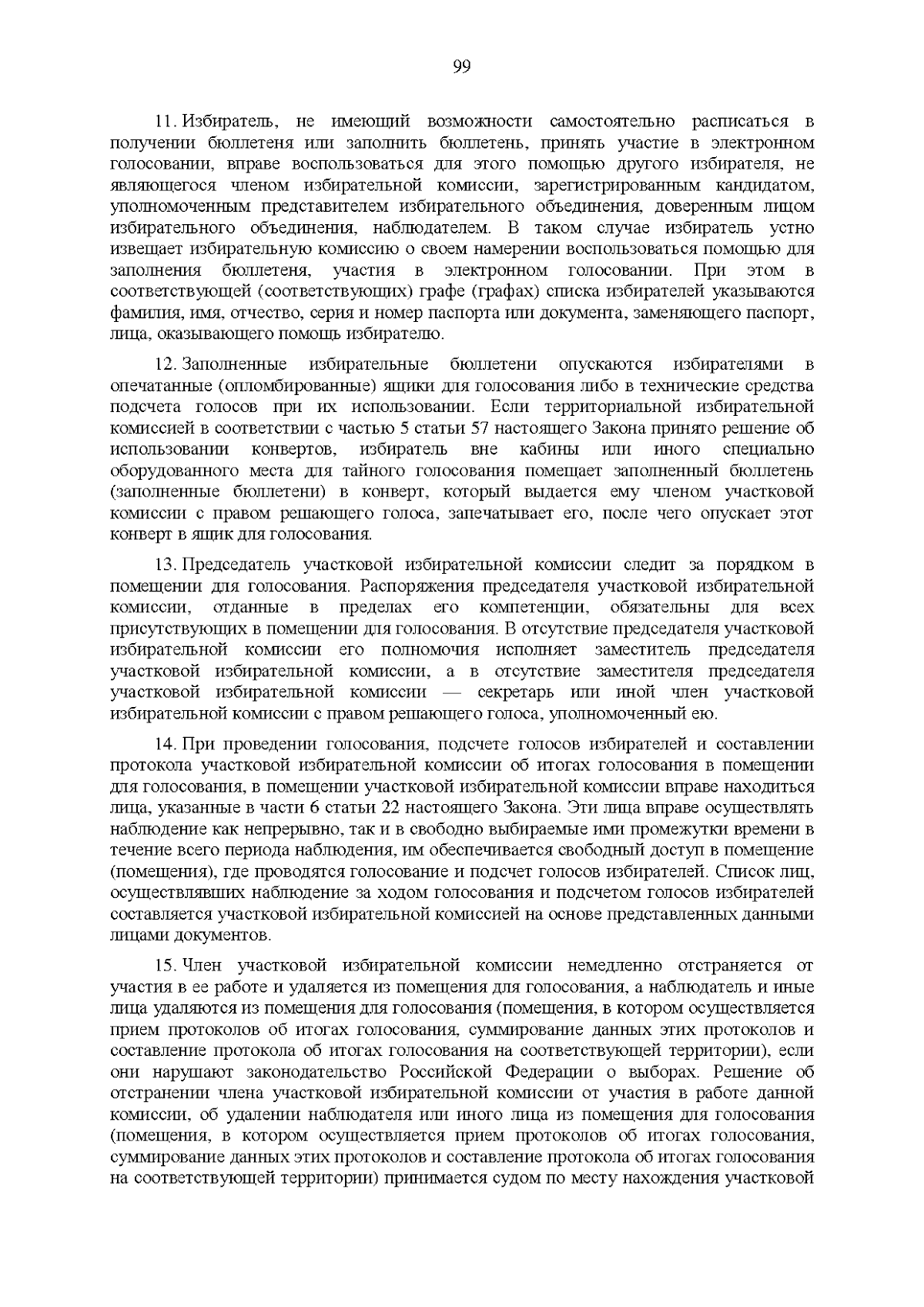 99

11. Избиратель, не имеющий возможности самостоятельно расписаться в получении бюллетеня или заполнить бюллетень, принять участие в электронном голосовании, вправе воспользоваться для этого помощью другого избирателя, не являющегося членом избирательной комиссии, зарегистрированным кандидатом, уполномоченным представителем избирательного объединения, доверенным лицом избирательного объединения, наблюдателем. В таком случае избиратель устно извещает избирательную комиссию о своем намерении воспользоваться помощью для заполнения бюллетеня, участия в электронном голосовании. При этом в соответствующей (соответствующих) графе (графах) списка избирателей указываются фамилия, имя, отчество, серия и номер паспорта или документа, заменяющего паспорт, лица, оказывающего помощь избирателю.

12. Заполненные избирательные бюллетени опускаются избирателями в опечатанные (опломбированные) ящики для голосования либо в технические средства подсчета голосов при их использовании. Если территориальной избирательной комиссией в соответствии с частью 5 статьи 57 настоящего Закона принято решение об использовании конвертов, избиратель вне кабины или иного специально оборудованного места для тайного голосования помещает заполненный бюллетень (заполненные бюллетени) в конверт, который выдается ему членом участковой комиссии с правом решающего голоса, запечатывает его, после чего опускает этот конверт в ящик для голосования.

13. Председатель участковой избирательной комиссии следит за порядком в помещении для голосования. Распоряжения председателя участковой избирательной комиссии, отданные в пределах его компетенции, обязательны для всех присутствующих в помещении для голосования. В отсутствие председателя участковой избирательной комиссии его полномочия исполняет заместитель председателя участковой избирательной комиссии, а в отсутствие заместителя председателя участковой избирательной комиссии — секретарь или иной член участковой избирательной комиссии с правом решающего голоса, уполномоченный ею.

14. При проведении голосования, подсчете голосов избирателей и составлении протокола участковой избирательной комиссии об итогах голосования в помещении для голосования, в помещении участковой избирательной комиссии вправе находиться лица, указанные в части 6 статьи 22 настоящего Закона. Эти лица вправе осуществлять наблюдение как непрерывно, так и в свободно выбираемые ими промежутки времени в течение всего периода наблюдения, им обеспечивается свободный доступ в помещение (помещения), где проводятся голосование и подсчет голосов избирателей. Список лиц, осуществлявших наблюдение за ходом голосования и подсчетом голосов избирателей составляется участковой избирательной комиссией на основе представленных данными лицами документов.

15. Член участковой избирательной комиссии немедленно отстраняется от участия в ее работе и удаляется из помещения для голосования, а наблюдатель и иные лица удаляются из помещения для голосования (помещения, в котором осуществляется прием протоколов об итогах голосования, суммирование данных этих протоколов и составление протокола об итогах голосования на соответствующей территории), если они нарушают законодательство Российской Федерации о выборах. Решение об отстранении члена участковой избирательной комиссии от участия в работе данной комиссии, об удалении наблюдателя или иного лица из помещения для голосования (помещения, в котором осуществляется прием протоколов об итогах голосования, суммирование данных этих протоколов и составление протокола об итогах голосования на соответствующей территории) принимается судом по месту нахождения участковой